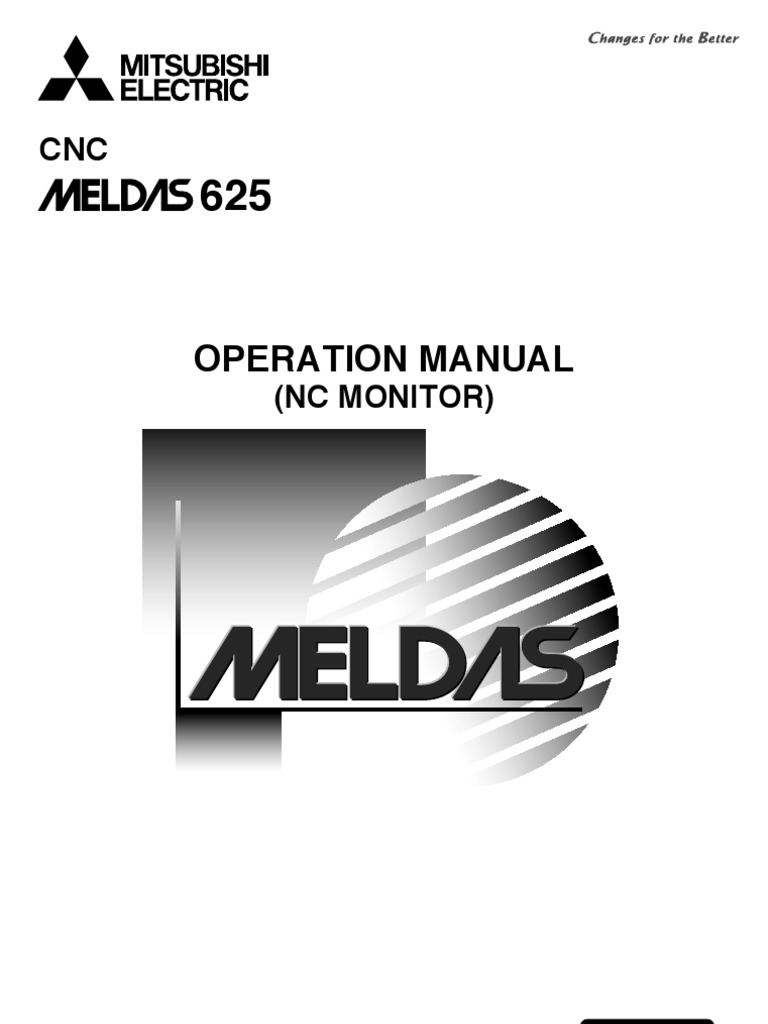 MITSUBISHI
ELECTRIC

Changes for the Better

CNC
MELDAS 625

OPERATION MANUAL
(NC MONITOR)

MELDAS